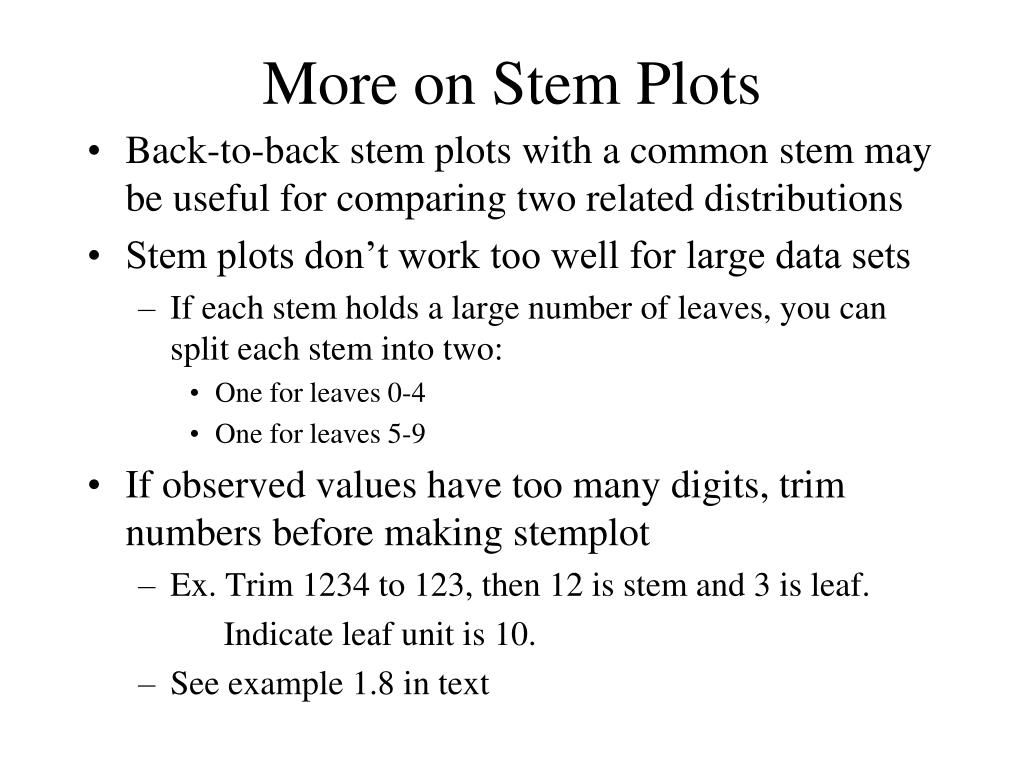 More on Stem Plots

• Back-to-back stem plots with a common stem may be useful for comparing two related distributions

• Stem plots don’t work too well for large data sets

– If each stem holds a large number of leaves, you can split each stem into two:

• One for leaves 0-4

• One for leaves 5-9

• If observed values have too many digits, trim numbers before making stemplot

– Ex. Trim 1234 to 123, then 12 is stem and 3 is leaf.

Indicate leaf unit is 10.

– See example 1.8 in text